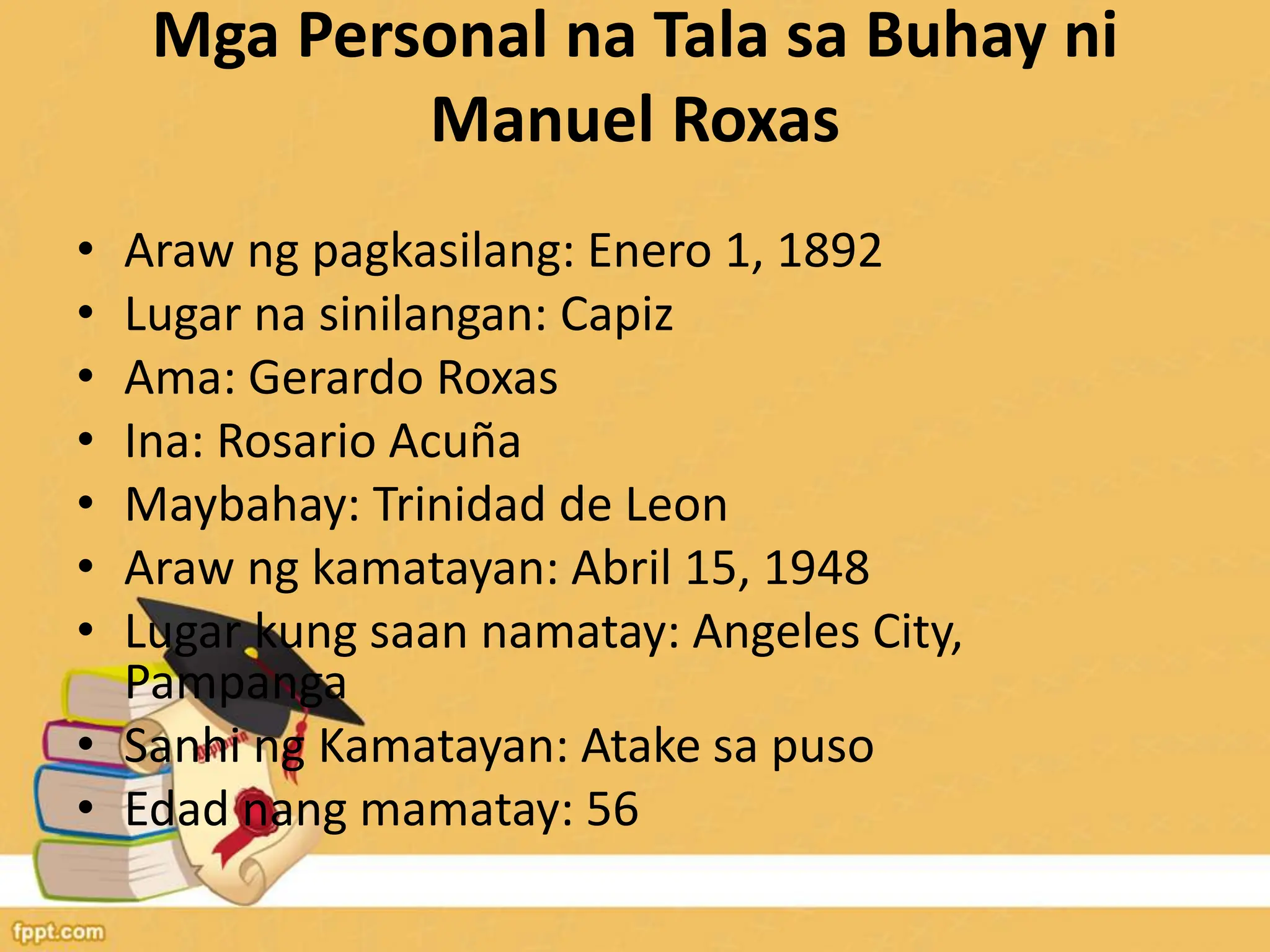 Mga Personal na Tala sa Buhay ni Manuel Roxas

• Araw ng pagkasilang: Enero 1, 1892
• Lugar na sinilangan: Capiz
• Ama: Gerardo Roxas
• Ina: Rosario Acuña
• Maybahay: Trinidad de Leon
• Araw ng kamatayan: Abril 15, 1948
• Lugar kung saan namatay: Angeles City, Pampanga
• Sanhi ng Kamatayan: Atake sa puso
• Edad nang mamatay: 56

fppt.com